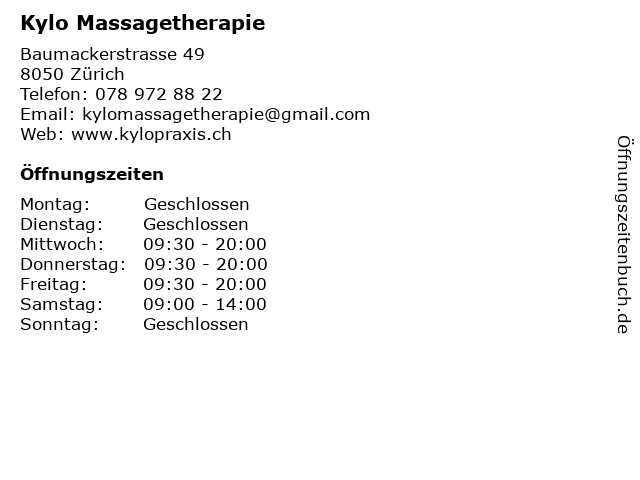 Kylo Massagetherapie

Baumackerstrasse 49
8050 Zürich
Telefon: 078 972 88 22
Email: kylomassagetherapie@gmail.com
Web: www.kylopraxis.ch

Öffnungszeiten

Montag: Geschlossen
Dienstag: Geschlossen
Mittwoch: 09:30 - 20:00
Donnerstag: 09:30 - 20:00
Freitag: 09:30 - 20:00
Samstag: 09:00 - 14:00
Sonntag: Geschlossen

Öffnungszeitenbuch.de